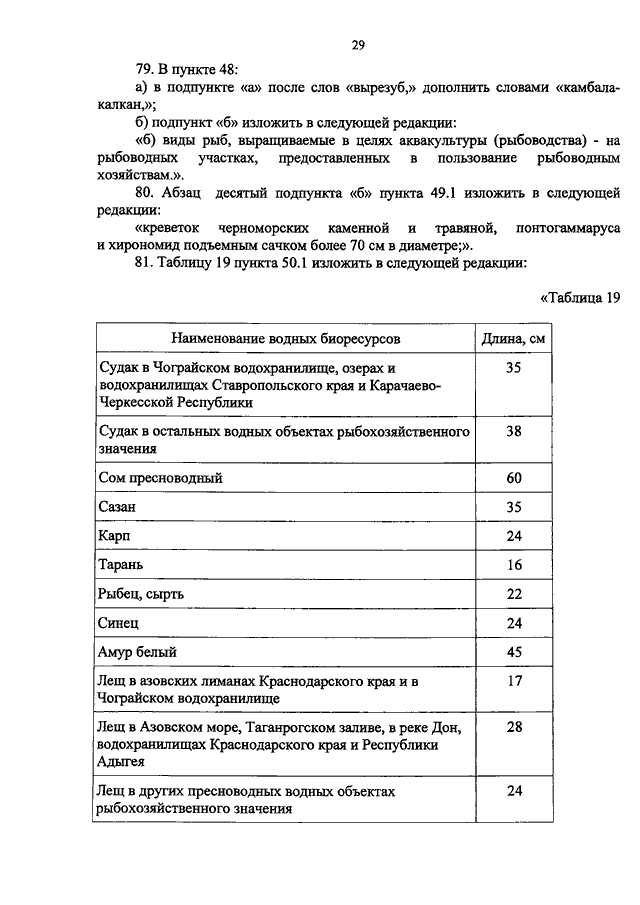 29

79. В пункте 48:

а) в подпункте «а» после слов «вырезуб,» дополнить словами «камбала-калкан,»;

б) подпункт «б» изложить в следующей редакции:

«б) виды рыб, выращиваемые в целях аквакультуры (рыбоводства) - на рыбоводных участках, предоставленных в пользование рыбоводным хозяйствам.».

80. Абзац десятый подпункта «б» пункта 49.1 изложить в следующей редакции:

«креветок черноморских каменной и травяной, понтогаммаруса и хирономид подъемным сачком более 70 см в диаметре;».

81. Таблицу 19 пункта 50.1 изложить в следующей редакции:

«Таблица 19

| Наименование водных биоресурсов | Длина, см |
|---|---|
| Судак в Чограйском водохранилище, озерах и водохранилищах Ставропольского края и Карачаево-Черкесской Республики | 35 |
| Судак в остальных водных объектах рыбохозяйственного значения | 38 |
| Сом пресноводный | 60 |
| Сазан | 35 |
| Карп | 24 |
| Тарань | 16 |
| Рыбец, сырть | 22 |
| Синец | 24 |
| Амур белый | 45 |
| Лещ в азовских лиманах Краснодарского края и в Чограйском водохранилище | 17 |
| Лещ в Азовском море, Таганрогском заливе, в реке Дон, водохранилищах Краснодарского края и Республики Адыгея | 28 |
| Лещ в других пресноводных водных объектах рыбохозяйственного значения | 24 |